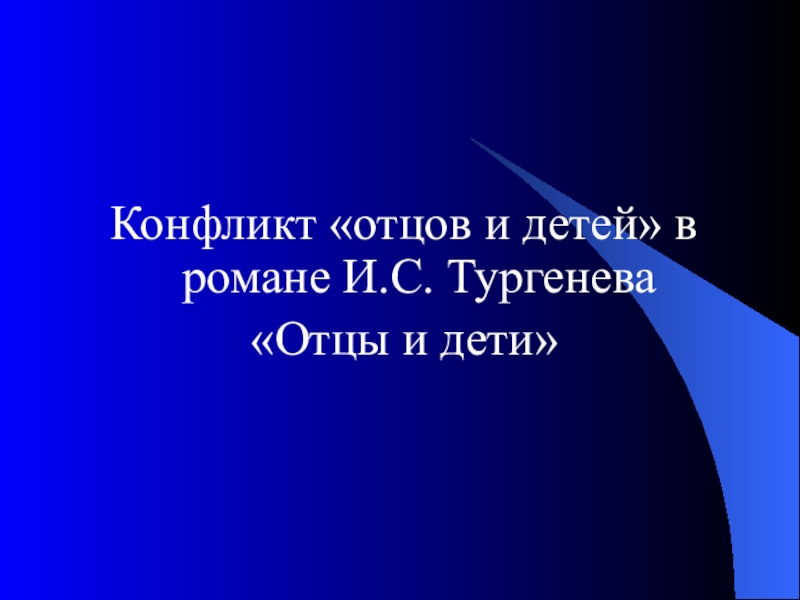 Конфликт «отцов и детей» в романе И.С. Тургенева
«Отцы и дети»